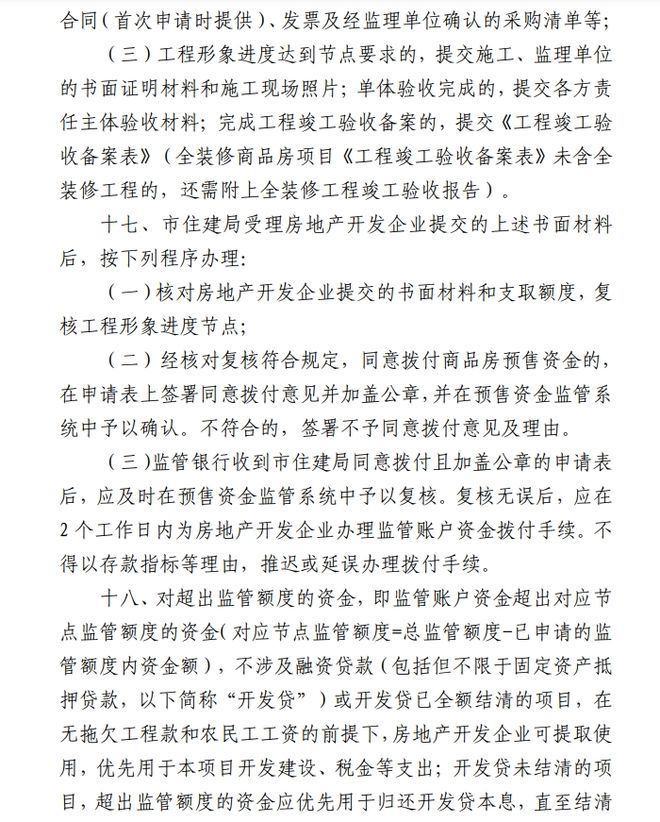 合同（首次申请时提供）、发票及经监理单位确认的采购清单等；

（三）工程形象进度达到节点要求的，提交施工、监理单位的书面证明材料和施工现场照片；单体验收完成的，提交各方责任主体验收材料；完成工程竣工验收备案的，提交《工程竣工验收备案表》（全装修商品房项目《工程竣工验收备案表》未含全装修工程的，还需附上全装修工程竣工验收报告）。

十七、市住建局受理房地产开发企业提交的上述书面材料后，按下列程序办理：

（一）核对房地产开发企业提交的书面材料和支取额度，复核工程形象进度节点；

（二）经核对复核符合规定，同意拨付商品房预售资金的，在申请表上签署同意拨付意见并加盖公章，并在预售资金监管系统中予以确认。不符合的，签署不予同意拨付意见及理由。

（三）监管银行收到市住建局同意拨付且加盖公章的申请表后，应及时在预售资金监管系统中予以复核。复核无误后，应在2个工作日内为房地产开发企业办理监管账户资金拨付手续。不得以存款指标等理由，推迟或延误办理拨付手续。

十八、对超出监管额度的资金，即监管账户资金超出对应节点监管额度的资金（对应节点监管额度=总监管额度-已申请的监管额度内资金额），不涉及融资贷款（包括但不限于固定资产抵押贷款，以下简称“开发贷”）或开发贷已全额结清的项目，在无拖欠工程款和农民工工资的前提下，房地产开发企业可提取使用，优先用于本项目开发建设、税金等支出；开发贷未结清的项目，超出监管额度的资金应优先用于归还开发贷本息，直至结清